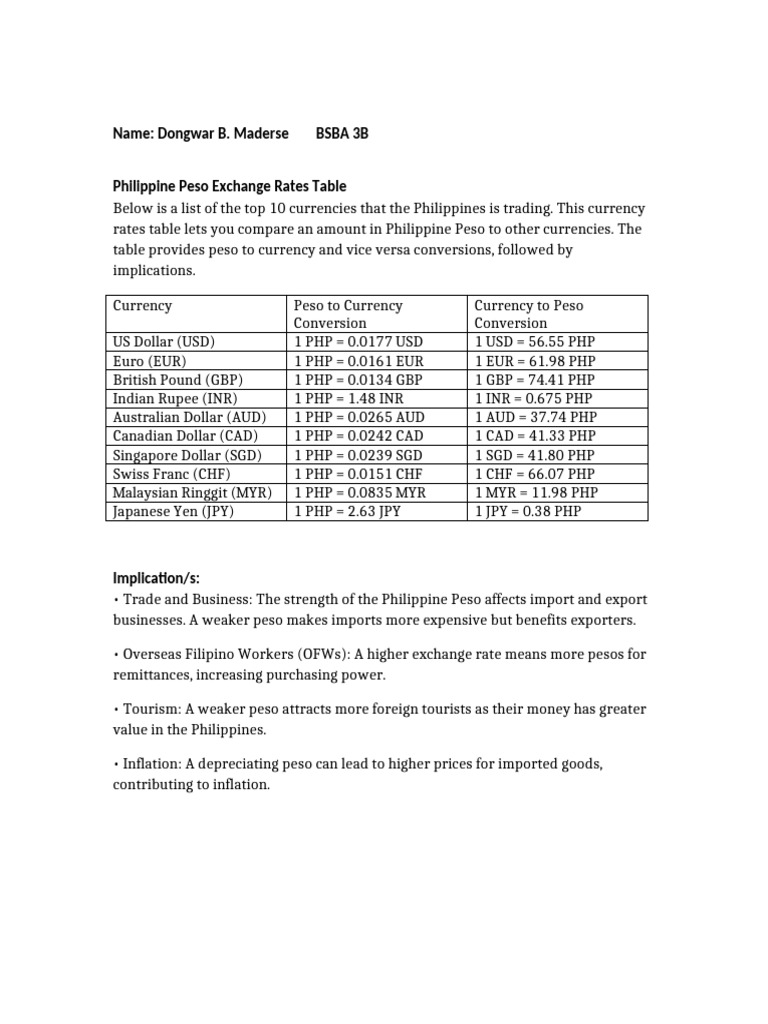 Name: Dongwar B. Maderse BSBA 3B

Philippine Peso Exchange Rates Table

Below is a list of the top 10 currencies that the Philippines is trading. This currency rates table lets you compare an amount in Philippine Peso to other currencies. The table provides peso to currency and vice versa conversions, followed by implications.

| Currency | Peso to Currency Conversion | Currency to Peso Conversion |
|---|---|---|
| US Dollar (USD) | 1 PHP = 0.0177 USD | 1 USD = 56.55 PHP |
| Euro (EUR) | 1 PHP = 0.0161 EUR | 1 EUR = 61.98 PHP |
| British Pound (GBP) | 1 PHP = 0.0134 GBP | 1 GBP = 74.41 PHP |
| Indian Rupee (INR) | 1 PHP = 1.48 INR | 1 INR = 0.675 PHP |
| Australian Dollar (AUD) | 1 PHP = 0.0265 AUD | 1 AUD = 37.74 PHP |
| Canadian Dollar (CAD) | 1 PHP = 0.0242 CAD | 1 CAD = 41.33 PHP |
| Singapore Dollar (SGD) | 1 PHP = 0.0239 SGD | 1 SGD = 41.80 PHP |
| Swiss Franc (CHF) | 1 PHP = 0.0151 CHF | 1 CHF = 66.07 PHP |
| Malaysian Ringgit (MYR) | 1 PHP = 0.0835 MYR | 1 MYR = 11.98 PHP |
| Japanese Yen (JPY) | 1 PHP = 2.63 JPY | 1 JPY = 0.38 PHP |

Implication/s:

• Trade and Business: The strength of the Philippine Peso affects import and export businesses. A weaker peso makes imports more expensive but benefits exporters.

• Overseas Filipino Workers (OFWs): A higher exchange rate means more pesos for remittances, increasing purchasing power.

• Tourism: A weaker peso attracts more foreign tourists as their money has greater value in the Philippines.

• Inflation: A depreciating peso can lead to higher prices for imported goods, contributing to inflation.